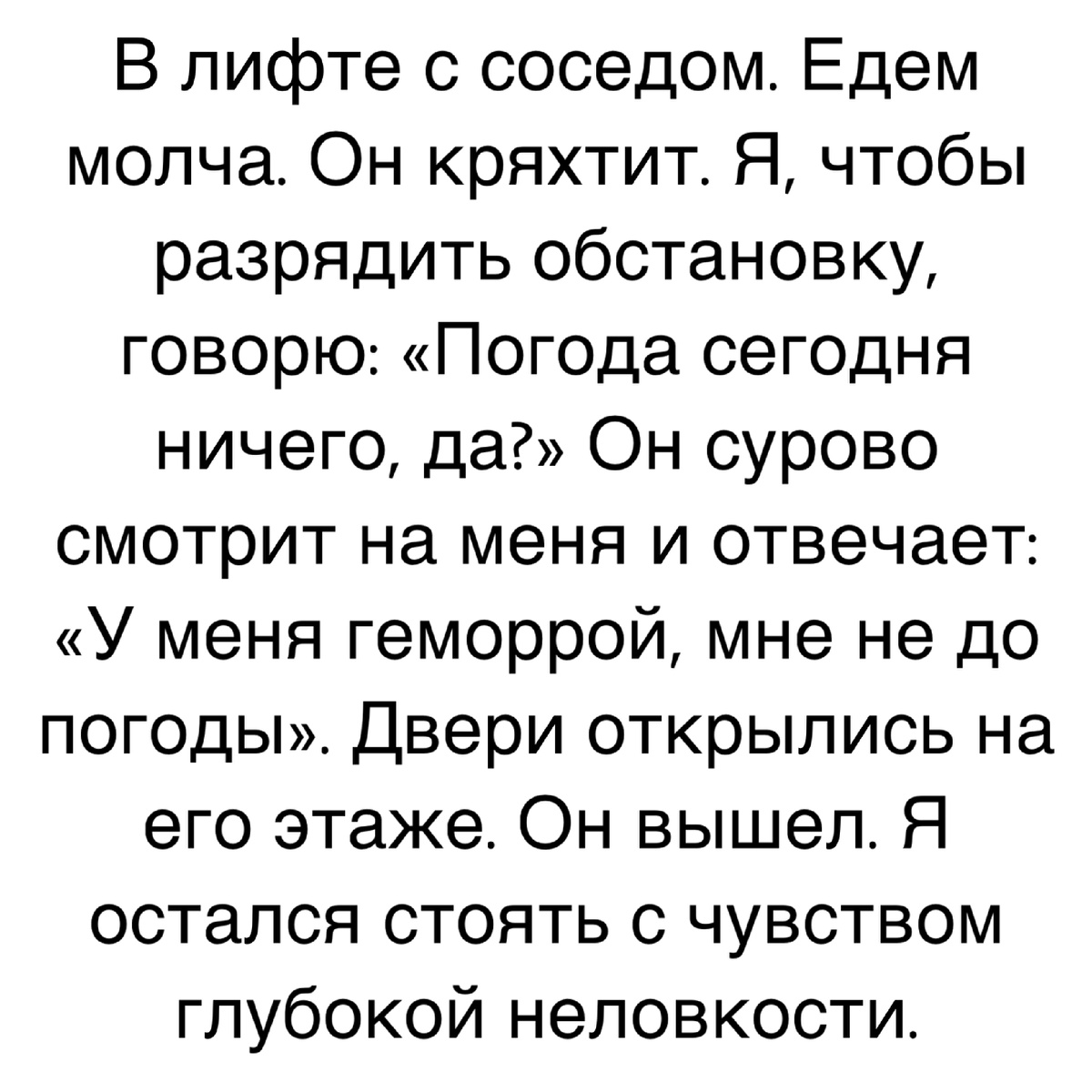 В лифте с соседом. Едем молча. Он кряхтит. Я, чтобы разрядить обстановку, говорю: «Погода сегодня ничего, да?» Он сурово смотрит на меня и отвечает: «У меня геморрой, мне не до погоды». Двери открылись на его этаже. Он вышел. Я остался стоять с чувством глубокой неловкости.